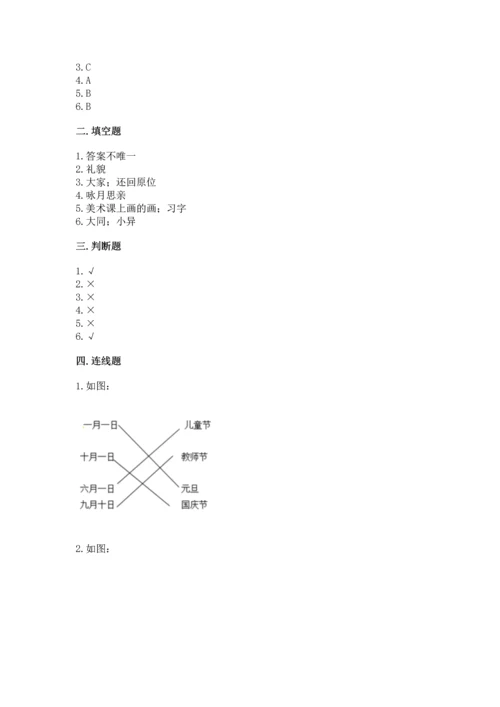 3. C
4. A
5. B
6. B

二. 填空题

1. 答案不唯一
2. 礼貌
3. 大家；还回原位
4. 咏月思亲
5. 美术课上画的画；习字
6. 大同；小异

三. 判断题

1. √
2. ×
3. ×
4. ×
5. ×
6. √

四. 连线题

1. 如图：

一月一日
十月一日
六月一日
九月十日

儿童节
教师节
元旦
国庆节

2. 如图：